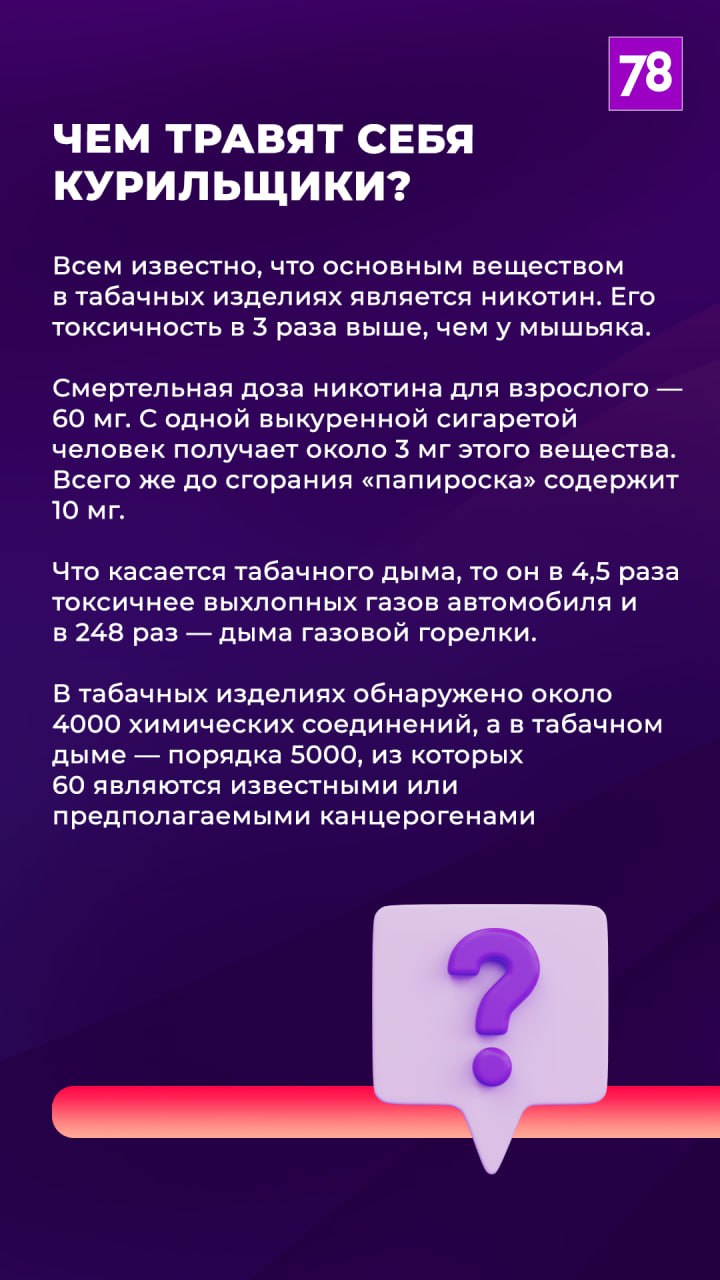 78

ЧЕМ ТРАВЯТ СЕБЯ КУРИЛЬЩИКИ?

Всем известно, что основным веществом в табачных изделиях является никотин. Его токсичность в 3 раза выше, чем у мышьяка.

Смертельная доза никотина для взрослого — 60 мг. С одной выкуренной сигаретой человек получает около 3 мг этого вещества. Всего же до сгорания «папироска» содержит 10 мг.

Что касается табачного дыма, то он в 4,5 раза токсичнее выхлопных газов автомобиля и в 248 раз — дыма газовой горелки.

В табачных изделиях обнаружено около 4000 химических соединений, а в табачном дыме — порядка 5000, из которых 60 являются известными или предполагаемыми канцерогенами

?